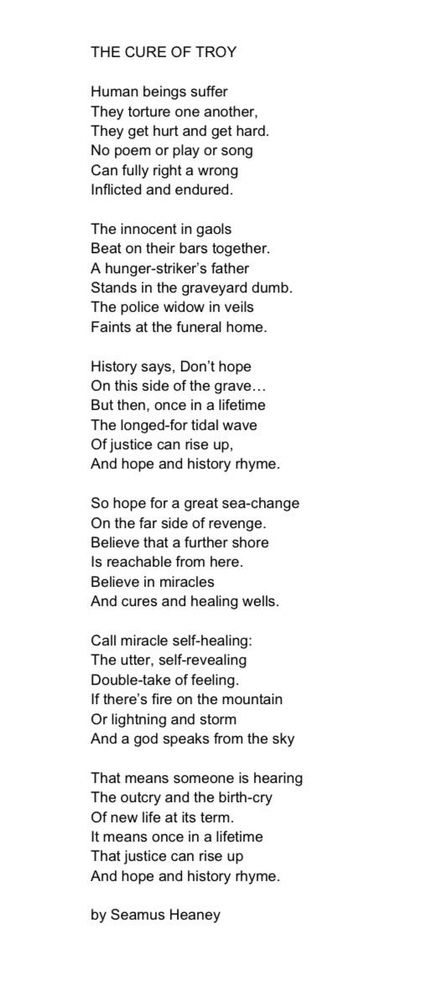 THE CURE OF TROY

Human beings suffer
They torture one another,
They get hurt and get hard.
No poem or play or song
Can fully right a wrong
Inflicted and endured.

The innocent in gaols
Beat on their bars together.
A hunger-striker's father
Stands in the graveyard dumb.
The police widow in veils
Faints at the funeral home.

History says, Don't hope
On this side of the grave...
But then, once in a lifetime
The longed-for tidal wave
Of justice can rise up,
And hope and history rhyme.

So hope for a great sea-change
On the far side of revenge.
Believe that a further shore
Is reachable from here.
Believe in miracles
And cures and healing wells.

Call miracle self-healing:
The utter, self-revealing
Double-take of feeling.
If there's fire on the mountain
Or lightning and storm
And a god speaks from the sky

That means someone is hearing
The outcry and the birth-cry
Of new life at its term.
It means once in a lifetime
That justice can rise up
And hope and history rhyme.

by Seamus Heaney